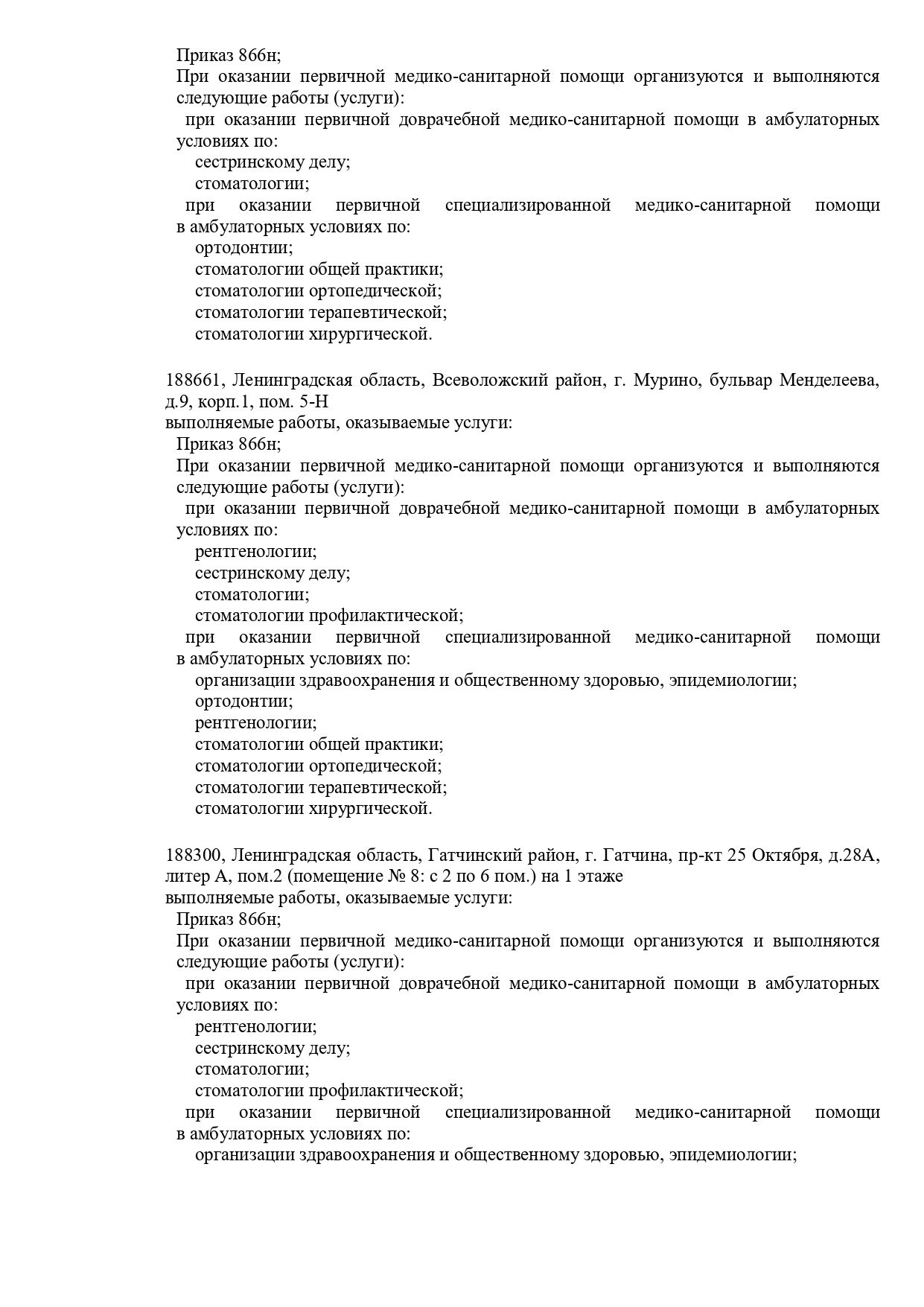 Приказ 866н;
При оказании первичной медико-санитарной помощи организуются и выполняются следующие работы (услуги):
при оказании первичной доврачебной медико-санитарной помощи в амбулаторных условиях по:
сестринскому делу;
стоматологии;
при оказании первичной специализированной медико-санитарной помощи в амбулаторных условиях по:
ортодонтии;
стоматологии общей практики;
стоматологии ортопедической;
стоматологии терапевтической;
стоматологии хирургической.

188661, Ленинградская область, Всеволожский район, г. Мурино, бульвар Менделеева, д.9, корп.1, пом. 5-Н
выполняемые работы, оказываемые услуги:
Приказ 866н;
При оказании первичной медико-санитарной помощи организуются и выполняются следующие работы (услуги):
при оказании первичной доврачебной медико-санитарной помощи в амбулаторных условиях по:
рентгенологии;
сестринскому делу;
стоматологии;
стоматологии профилактической;
при оказании первичной специализированной медико-санитарной помощи в амбулаторных условиях по:
организации здравоохранения и общественному здоровью, эпидемиологии;
ортодонтии;
рентгенологии;
стоматологии общей практики;
стоматологии ортопедической;
стоматологии терапевтической;
стоматологии хирургической.

188300, Ленинградская область, Гатчинский район, г. Гатчина, пр-кт 25 Октября, д.28А, литер А, пом.2 (помещение № 8: с 2 по 6 пом.) на 1 этаже
выполняемые работы, оказываемые услуги:
Приказ 866н;
При оказании первичной медико-санитарной помощи организуются и выполняются следующие работы (услуги):
при оказании первичной доврачебной медико-санитарной помощи в амбулаторных условиях по:
рентгенологии;
сестринскому делу;
стоматологии;
стоматологии профилактической;
при оказании первичной специализированной медико-санитарной помощи в амбулаторных условиях по:
организации здравоохранения и общественному здоровью, эпидемиологии;